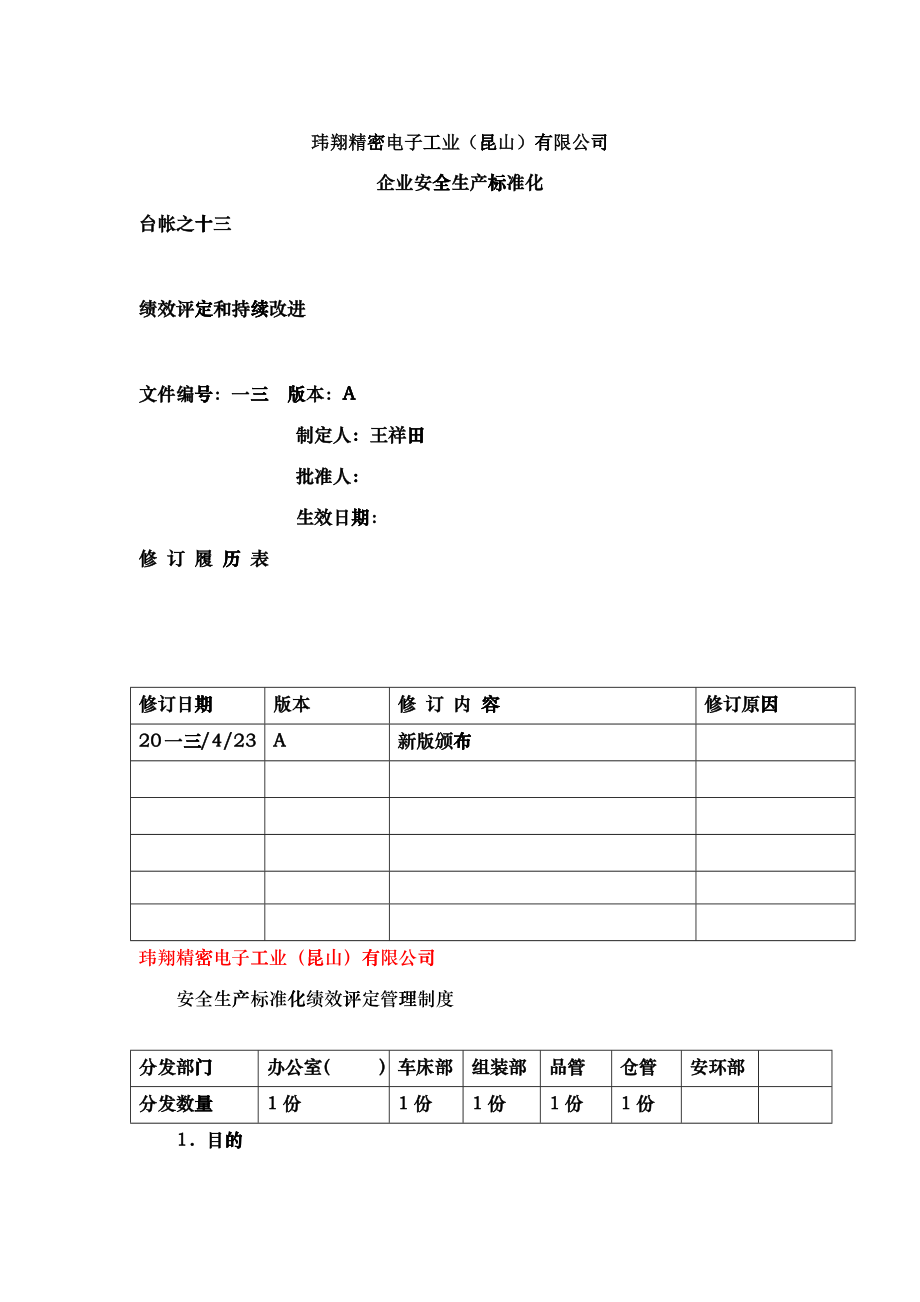 玮翔精密电子工业（昆山）有限公司

企业安全生产标准化

台帐之十三

绩效评定和持续改进

文件编号：一三　版本：A

制定人：王祥田

批准人：

生效日期：

修 订 履 历 表

| 修订日期 | 版本 | 修 订 内 容 | 修订原因 |
|---|---|---|---|
| 20一三/4/23 | A | 新版颁布 | |
| | | | |
| | | | |
| | | | |
| | | | |
| | | | |

玮翔精密电子工业（昆山）有限公司

安全生产标准化绩效评定管理制度

| 分发部门 | 办公室(　　) | 车床部 | 组装部 | 品管 | 仓管 | 安环部 | |
|---|---|---|---|---|---|---|---|
| 分发数量 | 1份 | 1份 | 1份 | 1份 | 1份 | | |

1．目的